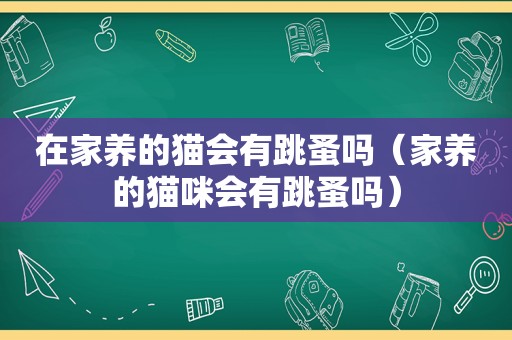 在家养的猫会有跳蚤吗（家养的猫咪会有跳蚤吗）